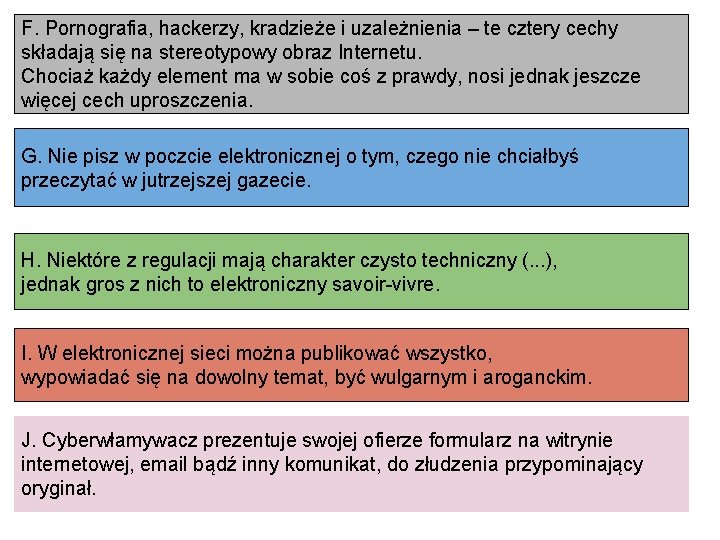 F. Pornografia, hackerzy, kradzieże i uzależnienia – te cztery cechy składają się na stereotypowy obraz Internetu.
Chociaż każdy element ma w sobie coś z prawdy, nosi jednak jeszcze więcej cech uproszczenia.

G. Nie pisz w poczcie elektronicznej o tym, czego nie chciałbyś przeczytać w jutrzejszej gazecie.

H. Niektóre z regulacji mają charakter czysto techniczny (...), jednak gros z nich to elektroniczny savoir-vivre.

I. W elektronicznej sieci można publikować wszystko, wypowiadać się na dowolny temat, być wulgarnym i aroganckim.

J. Cyberwłamywacz prezentuje swojej ofierze formularz na witrynie internetowej, email bądź inny komunikat, do złudzenia przypominający oryginał.